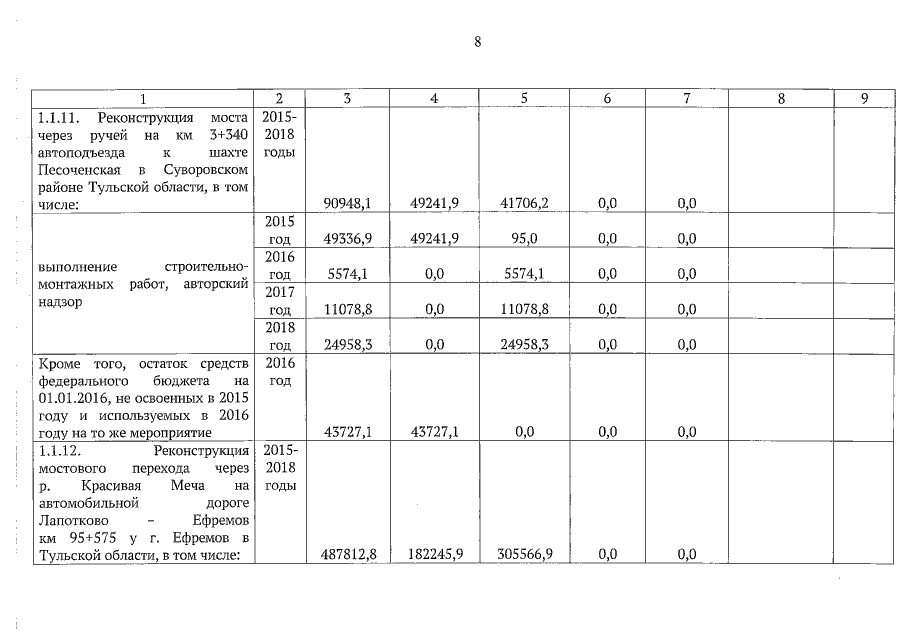 8

| 1 | 2 | 3 | 4 | 5 | 6 | 7 | 8 | 9 |
|---|---|---|---|---|---|---|---|---|
| 1.1.11. Реконструкция моста через ручей на км 3+340 автоподъезда к шахте Песоченская в Суворовском районе Тульской области, в том числе: | 2015-2018 годы | 90948,1 | 49241,9 | 41706,2 | 0,0 | 0,0 | | |
| выполнение строительно-монтажных работ, авторский надзор | 2015 год | 49336,9 | 49241,9 | 95,0 | 0,0 | 0,0 | | |
| | 2016 год | 5574,1 | 0,0 | 5574,1 | 0,0 | 0,0 | | |
| | 2017 год | 11078,8 | 0,0 | 11078,8 | 0,0 | 0,0 | | |
| | 2018 год | 24958,3 | 0,0 | 24958,3 | 0,0 | 0,0 | | |
| Кроме того, остаток средств федерального бюджета на 01.01.2016, не освоенных в 2015 году и используемых в 2016 году на то же мероприятие | 2016 год | 43727,1 | 43727,1 | 0,0 | 0,0 | 0,0 | | |
| 1.1.12. Реконструкция мостового перехода через р. Красивая Меча на автомобильной дороге Лапотково – Ефремов км 95+575 у г. Ефремов в Тульской области, в том числе: | 2015-2018 годы | 487812,8 | 182245,9 | 305566,9 | 0,0 | 0,0 | | |